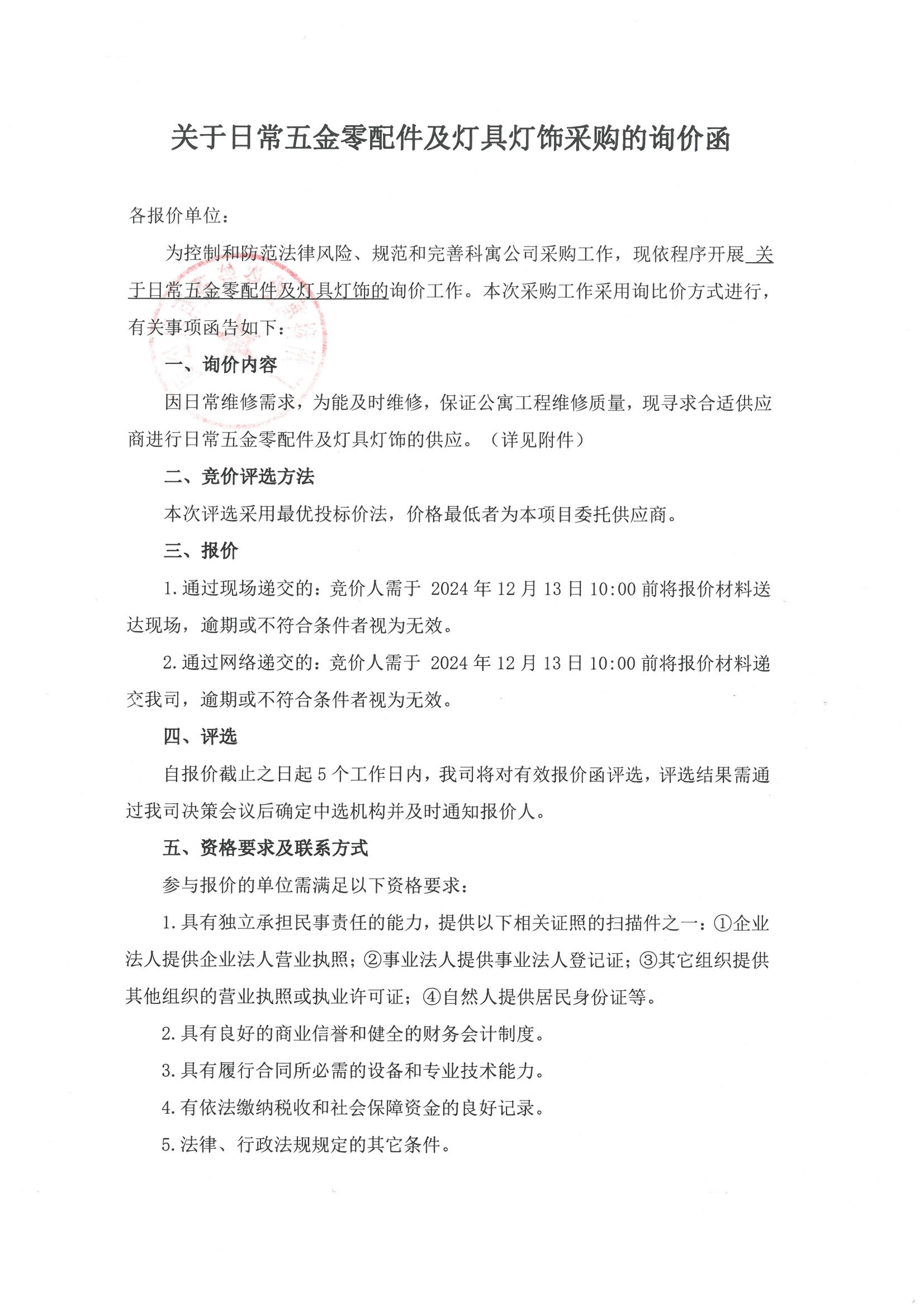 关于日常五金零配件及灯具灯饰采购的询价函

各报价单位：

为控制和防范法律风险、规范和完善科寓公司采购工作，现依程序开展关于日常五金零配件及灯具灯饰的询价工作。本次采购工作采用询比价方式进行，有关事项函告如下：

一、询价内容

因日常维修需求，为能及时维修，保证公寓工程维修质量，现寻求合适供应商进行日常五金零配件及灯具灯饰的供应。（详见附件）

二、竞价评选方法

本次评选采用最优投标价法，价格最低者为本项目委托供应商。

三、报价

1.通过现场递交的：竞价人需于 2024 年 12 月 13 日 10:00 前将报价材料送达现场，逾期或不符合条件者视为无效。

2.通过网络递交的：竞价人需于 2024 年 12 月 13 日 10:00 前将报价材料递交我司，逾期或不符合条件者视为无效。

四、评选

自报价截止之日起 5 个工作日内，我司将对有效报价函评选，评选结果需通过我司决策会议后确定中选机构并及时通知报价人。

五、资格要求及联系方式

参与报价的单位需满足以下资格要求：

1.具有独立承担民事责任的能力，提供以下相关证照的扫描件之一：①企业法人提供企业法人营业执照；②事业法人提供事业法人登记证；③其它组织提供其他组织的营业执照或执业许可证；④自然人提供居民身份证等。

2.具有良好的商业信誉和健全的财务会计制度。

3.具有履行合同所必需的设备和专业技术能力。

4.有依法缴纳税收和社会保障资金的良好记录。

5.法律、行政法规规定的其它条件。